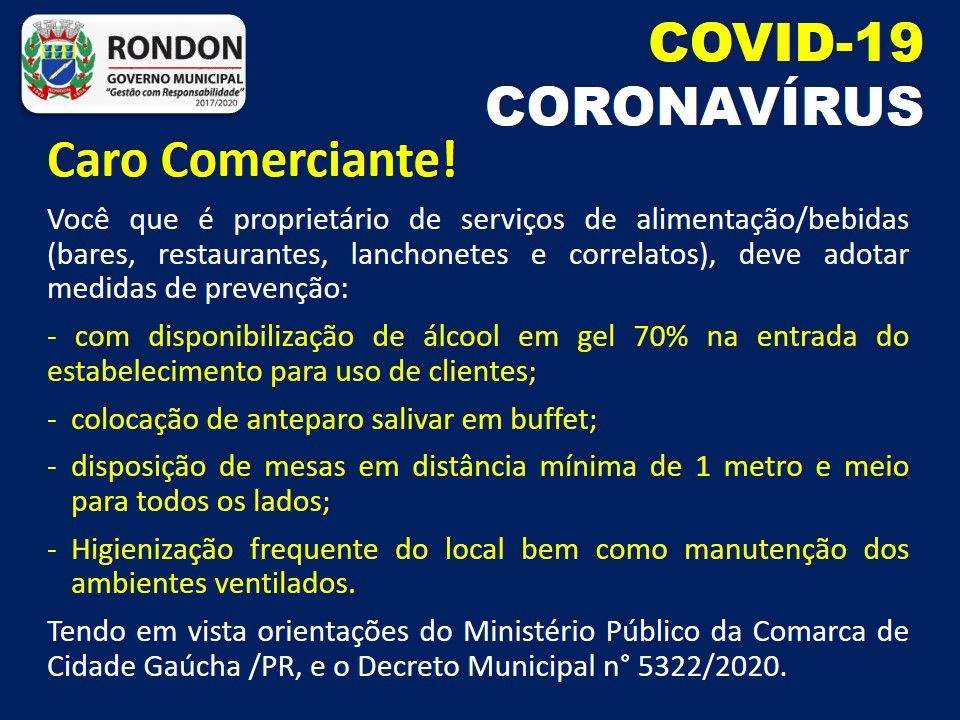 RONDON
GOVERNO MUNICIPAL
"Gestão com Responsabilidade"
2017/2020

COVID-19
CORONAVÍRUS

Caro Comerciante!

Você que é proprietário de serviços de alimentação/bebidas (bares, restaurantes, lanchonetes e correlatos), deve adotar medidas de prevenção:

- com disponibilização de álcool em gel 70% na entrada do estabelecimento para uso de clientes;

- colocação de anteparo salivar em buffet;

- disposição de mesas em distância mínima de 1 metro e meio para todos os lados;

- Higienização frequente do local bem como manutenção dos ambientes ventilados.

Tendo em vista orientações do Ministério Público da Comarca de Cidade Gaúcha /PR, e o Decreto Municipal n° 5322/2020.